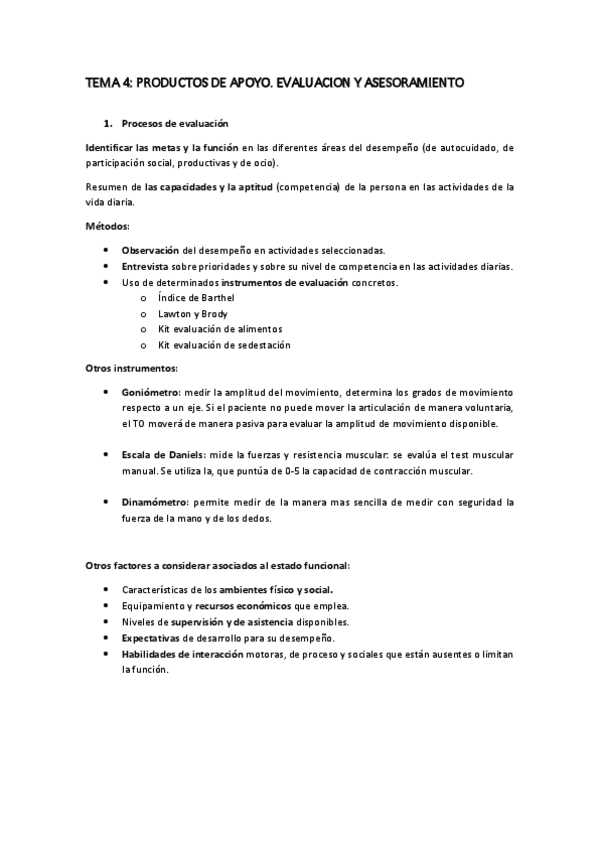 TEMA 4: PRODUCTOS DE APOYO. EVALUACION Y ASESORAMIENTO

1. Procesos de evaluación

Identificar las metas y la función en las diferentes áreas del desempeño (de autocuidado, de participación social, productivas y de ocio).

Resumen de las capacidades y la aptitud (competencia) de la persona en las actividades de la vida diaria.

Métodos:

• Observación del desempeño en actividades seleccionadas.
• Entrevista sobre prioridades y sobre su nivel de competencia en las actividades diarias.
• Uso de determinados instrumentos de evaluación concretos.
o Índice de Barthel
o Lawton y Brody
o Kit evaluación de alimentos
o Kit evaluación de sedestación

Otros instrumentos:

• Goniómetro: medir la amplitud del movimiento, determina los grados de movimiento respecto a un eje. Si el paciente no puede mover la articulación de manera voluntaria, el TO moverá de manera pasiva para evaluar la amplitud de movimiento disponible.

• Escala de Daniels: mide la fuerzas y resistencia muscular: se evalúa el test muscular manual. Se utiliza la, que puntúa de 0-5 la capacidad de contracción muscular.

• Dinamómetro: permite medir de la manera mas sencilla de medir con seguridad la fuerza de la mano y de los dedos.

Otros factores a considerar asociados al estado funcional:

• Características de los ambientes físico y social.
• Equipamiento y recursos económicos que emplea.
• Niveles de supervisión y de asistencia disponibles.
• Expectativas de desarrollo para su desempeño.
• Habilidades de interacción motoras, de proceso y sociales que están ausentes o limitan la función.